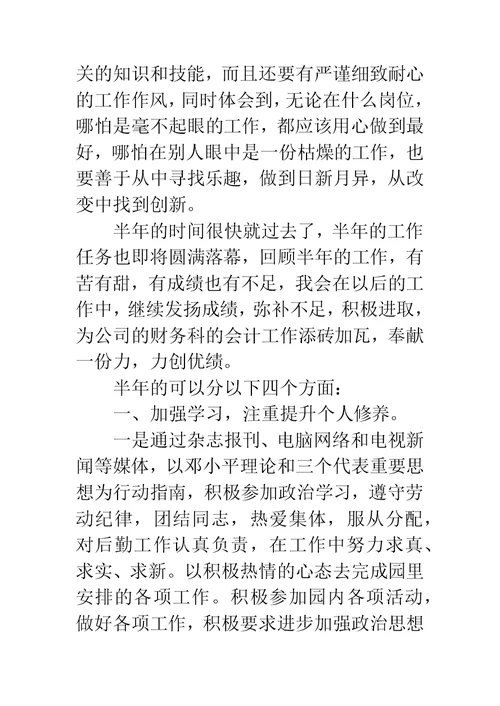 关的知识和技能，而且还要有严谨细致耐心的工作作风，同时体会到，无论在什么岗位，哪怕是毫不起眼的工作，都应该用心做到最好，哪怕在别人眼中是一份枯燥的工作，也要善于从中寻找乐趣，做到日新月异，从改变中找到创新。

半年的时间很快就过去了，半年的工作任务也即将圆满落幕，回顾半年的工作，有苦有甜，有成绩也有不足，我会在以后的工作中，继续发扬成绩，弥补不足，积极进取，为公司的财务科的会计工作添砖加瓦，奉献一份力，力创优绩。

半年的可以分以下四个方面：

一、加强学习，注重提升个人修养。

一是通过杂志报刊、电脑网络和电视新闻等媒体，以邓小平理论和三个代表重要思想为行动指南，积极参加政治学习，遵守劳动纪律，团结同志，热爱集体，服从分配，对后勤工作认真负责，在工作中努力求真、求实、求新。以积极热情的心态去完成园里安排的各项工作。积极参加园内各项活动，做好各项工作，积极要求进步加强政治思想